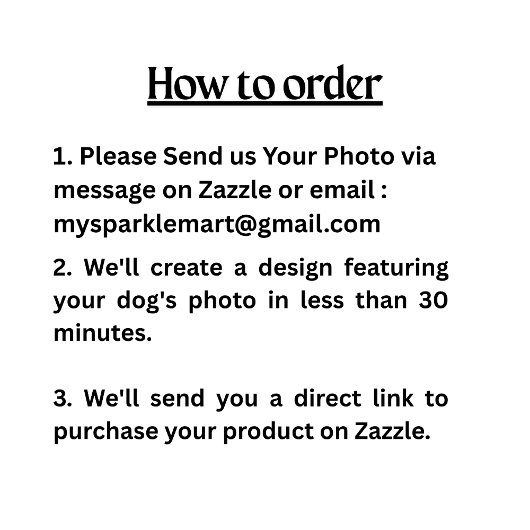 How to order

1. Please Send us Your Photo via message on Zazzle or email : mysparklemart@gmail.com

2. We'll create a design featuring your dog's photo in less than 30 minutes.

3. We'll send you a direct link to purchase your product on Zazzle.